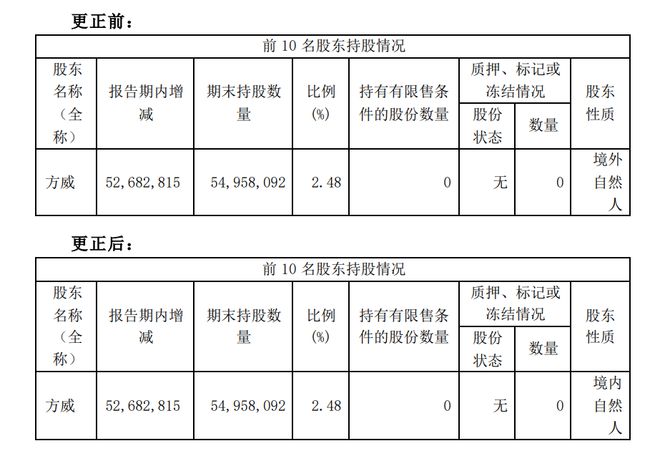 更正前：

| 前 10 名股东持股情况 | | | | | | | |
|---|---|---|---|---|---|---|---|
| 股东名称（全称） | 报告期内增减 | 期末持股数量 | 比例(%) | 持有有限售条件的股份数量 | 质押、标记或冻结情况 | | 股东性质 |
| | | | | | 股份状态 | 数量 | |
| 方威 | 52,682,815 | 54,958,092 | 2.48 | 0 | 无 | 0 | 境外自然人 |

更正后：

| 前 10 名股东持股情况 | | | | | | | |
|---|---|---|---|---|---|---|---|
| 股东名称（全称） | 报告期内增减 | 期末持股数量 | 比例(%) | 持有有限售条件的股份数量 | 质押、标记或冻结情况 | | 股东性质 |
| | | | | | 股份状态 | 数量 | |
| 方威 | 52,682,815 | 54,958,092 | 2.48 | 0 | 无 | 0 | 境内自然人 |